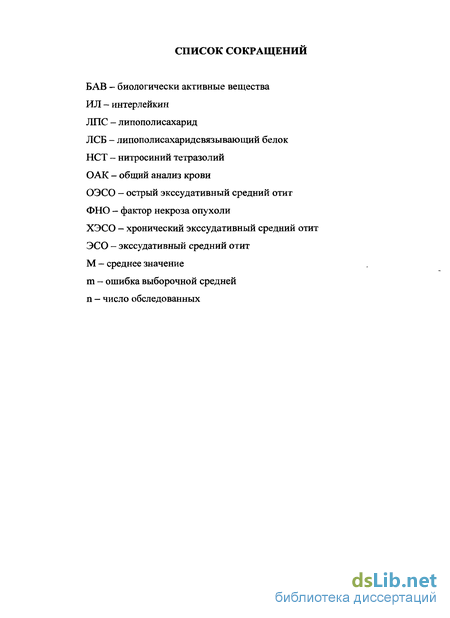 СПИСОК СОКРАЩЕНИЙ

БАВ – биологически активные вещества

ИЛ – интерлейкин

ЛПС – липополисахарид

ЛСБ – липополисахаридсвязывающий белок

НСТ – нитросиний тетразолий

ОАК – общий анализ крови

ОЭСО – острый экссудативный средний отит

ФНО – фактор некроза опухоли

ХЭСО – хронический экссудативный средний отит

ЭСО – экссудативный средний отит

М – среднее значение

m – ошибка выборочной средней

n – число обследованных

dsLib.net
библиотека диссертаций